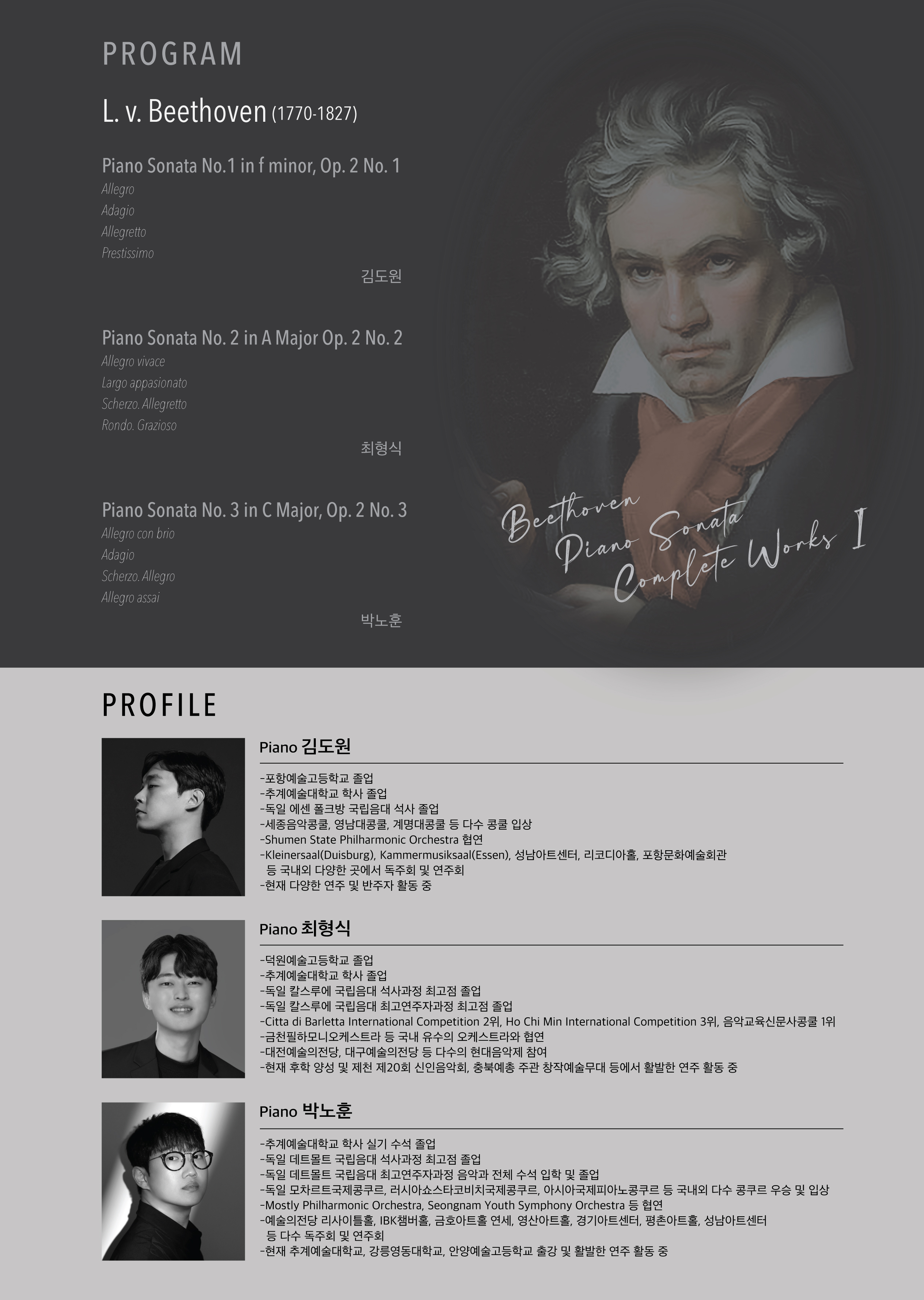 PROGRAM

L. v. Beethoven (1770-1827)

Piano Sonata No.1 in f minor, Op. 2 No. 1
Allegro
Adagio
Allegretto
Prestissimo

김도원

Piano Sonata No. 2 in A Major Op. 2 No. 2
Allegro vivace
Largo appasionato
Scherzo. Allegretto
Rondo. Grazioso

최형식

Piano Sonata No. 3 in C Major, Op. 2 No. 3
Allegro con brio
Adagio
Scherzo. Allegro
Allegro assai

박노훈

Beethoven
Piano Sonata
Complete Works I

PROFILE

Piano 김도원

-포항예술고등학교 졸업
-추계예술대학교 학사 졸업
-독일 에센 폴크방 국립음대 석사 졸업
-세종음악콩쿨, 영남대콩쿨, 계명대콩쿨 등 다수 콩쿨 입상
-Shumen State Philharmonic Orchestra 협연
-Kleinersaal(Duisburg), Kammermusiksaal(Essen), 성남아트센터, 리코디아홀, 포항문화예술회관 등 국내외 다양한 곳에서 독주회 및 연주회
-현재 다양한 연주 및 반주자 활동 중

Piano 최형식

-덕원예술고등학교 졸업
-추계예술대학교 학사 졸업
-독일 칼스루에 국립음대 석사과정 최고점 졸업
-독일 칼스루에 국립음대 최고연주자과정 최고점 졸업
-Citta di Barletta International Competition 2위, Ho Chi Min International Competition 3위, 음악교육신문사콩쿨 1위
-금천필하모니오케스트라 등 국내 유수의 오케스트라와 협연
-대전예술의전당, 대구예술의전당 등 다수의 현대음악제 참여
-현재 후학 양성 및 제천 제20회 신인음악회, 충북예총 주관 창작예술무대 등에서 활발한 연주 활동 중

Piano 박노훈

-추계예술대학교 학사 실기 수석 졸업
-독일 데트몰트 국립음대 석사과정 최고점 졸업
-독일 데트몰트 국립음대 최고연주자과정 음악과 전체 수석 입학 및 졸업
-독일 모차르트국제콩쿠르, 러시아쇼스타코비치국제콩쿠르, 아시아국제피아노콩쿠르 등 국내외 다수 콩쿠르 우승 및 입상
-Mostly Philharmonic Orchestra, Seongnam Youth Symphony Orchestra 등 협연
-예술의전당 리사이틀홀, IBK챔버홀, 금호아트홀 연세, 영산아트홀, 경기아트센터, 평촌아트홀, 성남아트센터 등 다수 독주회 및 연주회
-현재 추계예술대학교, 강릉영동대학교, 안양예술고등학교 출강 및 활발한 연주 활동 중